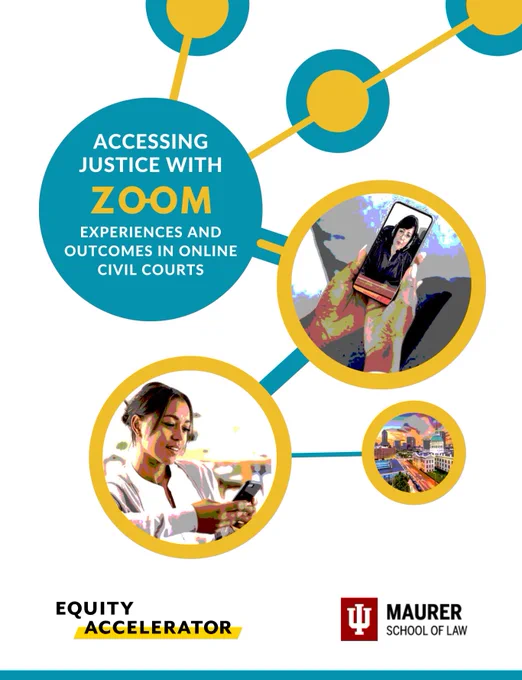 ACCESSING JUSTICE WITH

ZOOM

EXPERIENCES AND OUTCOMES IN ONLINE CIVIL COURTS

EQUITY
ACCELERATOR

MAURER
SCHOOL OF LAW